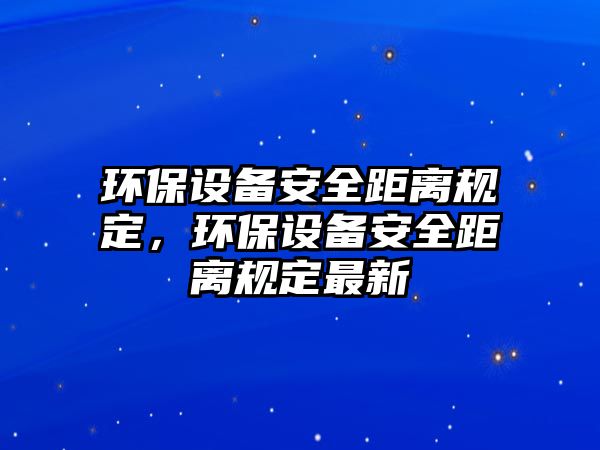 环保设备安全距离规定，环保设备安全距离规定最新